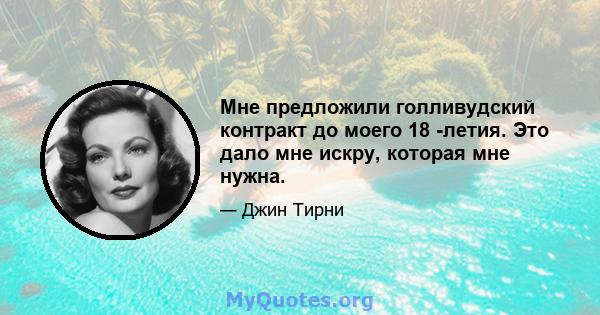 Мне предложили голливудский контракт до моего 18 -летия. Это дало мне искру, которая мне нужна.

— Джин Тирни

MyQuotes.org